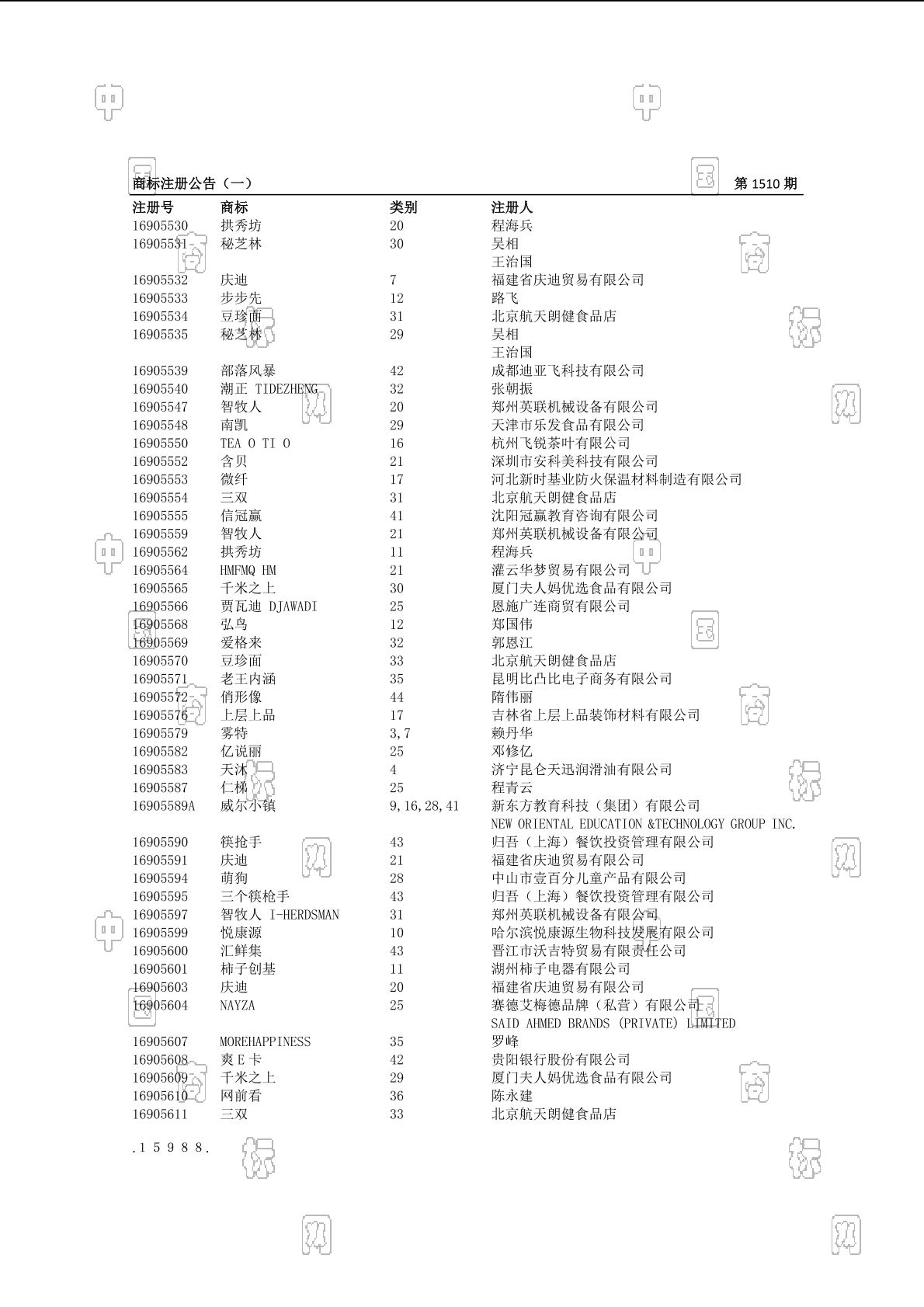 商标注册公告（一） 第1510期

| 注册号 | 商标 | 类别 | 注册人 |
|---|---|---|---|
| 16905530 | 拱秀坊 | 20 | 程海兵 |
| 16905531 | 秘芝林 | 30 | 吴相 |
| | | | 王治国 |
| 16905532 | 庆迪 | 7 | 福建省庆迪贸易有限公司 |
| 16905533 | 步步先 | 12 | 路飞 |
| 16905534 | 豆珍面 | 31 | 北京航天朗健食品店 |
| 16905535 | 秘芝林 | 29 | 吴相 |
| | | | 王治国 |
| 16905539 | 部落风暴 | 42 | 成都迪亚飞科技有限公司 |
| 16905540 | 潮正 TIDEZHENG | 32 | 张朝振 |
| 16905547 | 智牧人 | 20 | 郑州英联机械设备有限公司 |
| 16905548 | 南凯 | 29 | 天津市乐发食品有限公司 |
| 16905550 | TEA O TI O | 16 | 杭州飞锐茶叶有限公司 |
| 16905552 | 含贝 | 21 | 深圳市安科美科技有限公司 |
| 16905553 | 微纤 | 17 | 河北新时基业防火保温材料制造有限公司 |
| 16905554 | 三双 | 31 | 北京航天朗健食品店 |
| 16905555 | 信冠赢 | 41 | 沈阳冠赢教育咨询有限公司 |
| 16905559 | 智牧人 | 21 | 郑州英联机械设备有限公司 |
| 16905562 | 拱秀坊 | 11 | 程海兵 |
| 16905564 | HMFMQ HM | 21 | 灌云华梦贸易有限公司 |
| 16905565 | 千米之上 | 30 | 厦门夫人妈优选食品有限公司 |
| 16905566 | 贾瓦迪 DJAWADI | 25 | 恩施广连商贸有限公司 |
| 16905568 | 弘鸟 | 12 | 郑国伟 |
| 16905569 | 爱格来 | 32 | 郭恩江 |
| 16905570 | 豆珍面 | 33 | 北京航天朗健食品店 |
| 16905571 | 老王内涵 | 35 | 昆明比凸比电子商务有限公司 |
| 16905572 | 俏形像 | 44 | 隋伟丽 |
| 16905576 | 上层上品 | 17 | 吉林省上层上品装饰材料有限公司 |
| 16905579 | 雾特 | 3,7 | 赖丹华 |
| 16905582 | 亿说丽 | 25 | 邓修亿 |
| 16905583 | 天沐 | 4 | 济宁昆仑天迅润滑油有限公司 |
| 16905587 | 仁梯 | 25 | 程青云 |
| 16905589A | 威尔小镇 | 9,16,28,41 | 新东方教育科技（集团）有限公司 |
| | | | NEW ORIENTAL EDUCATION &TECHNOLOGY GROUP INC. |
| 16905590 | 筷抢手 | 43 | 归吾（上海）餐饮投资管理有限公司 |
| 16905591 | 庆迪 | 21 | 福建省庆迪贸易有限公司 |
| 16905594 | 萌狗 | 28 | 中山市壹百分儿童产品有限公司 |
| 16905595 | 三个筷枪手 | 43 | 归吾（上海）餐饮投资管理有限公司 |
| 16905597 | 智牧人 I-HERDSMAN | 31 | 郑州英联机械设备有限公司 |
| 16905599 | 悦康源 | 10 | 哈尔滨悦康源生物科技发展有限公司 |
| 16905600 | 汇鲜集 | 43 | 晋江市沃吉特贸易有限责任公司 |
| 16905601 | 柿子创基 | 11 | 湖州柿子电器有限公司 |
| 16905603 | 庆迪 | 20 | 福建省庆迪贸易有限公司 |
| 16905604 | NAYZA | 25 | 赛德艾梅德品牌（私营）有限公司 |
| | | | SAID AHMED BRANDS (PRIVATE) LIMITED |
| 16905607 | MOREHAPPINESS | 35 | 罗峰 |
| 16905608 | 爽E卡 | 42 | 贵阳银行股份有限公司 |
| 16905609 | 千米之上 | 29 | 厦门夫人妈优选食品有限公司 |
| 16905610 | 网前看 | 36 | 陈永建 |
| 16905611 | 三双 | 33 | 北京航天朗健食品店 |

.15988.

中国商标网